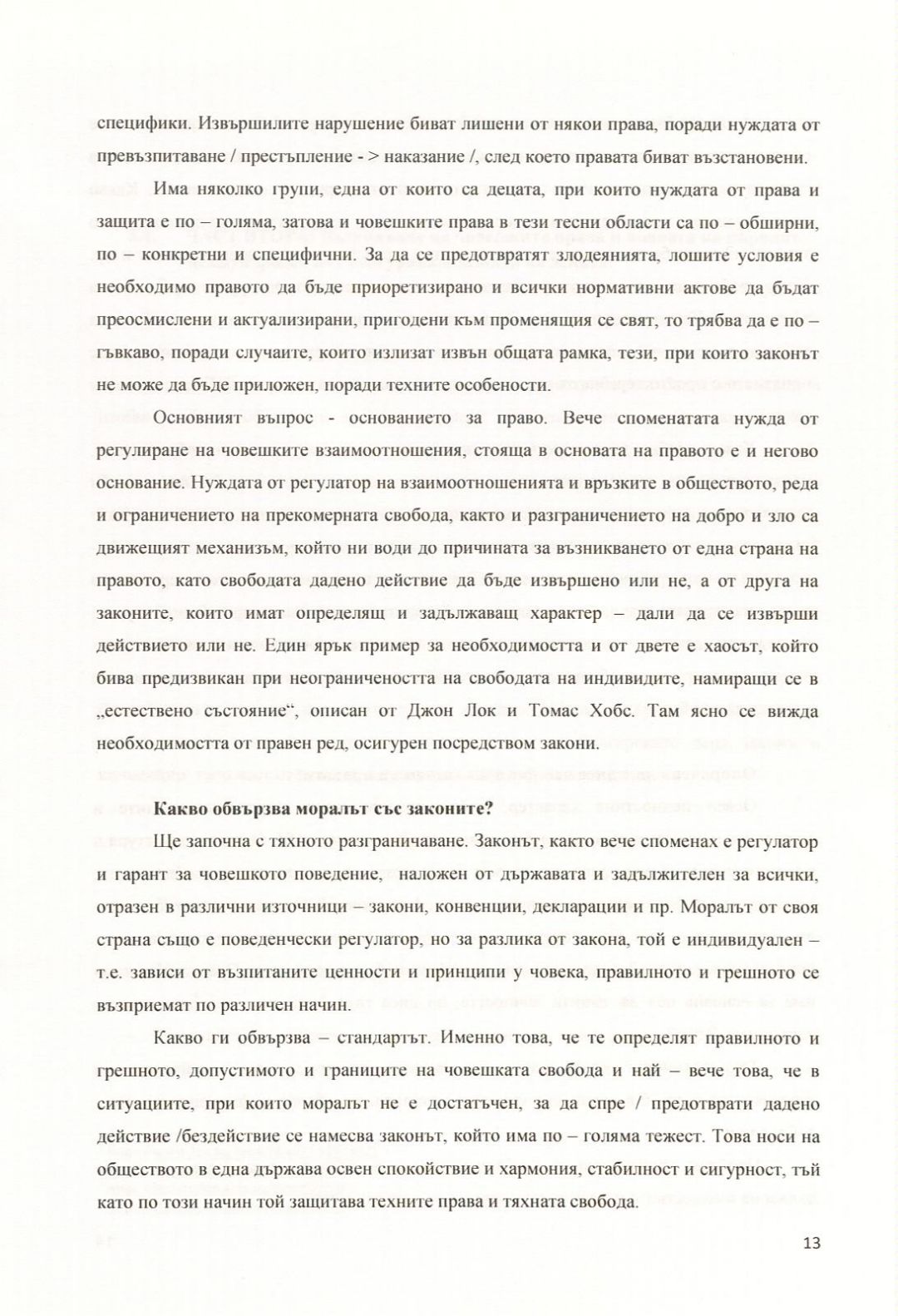 специфики. Извършилите нарушение биват лишени от някои права, поради нуждата от превъзпитаване / престъпление - > наказание /, след което правата биват възстановени.

Има няколко групи, една от които са децата, при които нуждата от права и защита е по – голяма, затова и човешките права в тези тесни области са по – обширни, по – конкретни и специфични. За да се предотвратят злодеянията, лошите условия е необходимо правото да бъде приоретизирано и всички нормативни актове да бъдат преосмислени и актуализирани, пригодени към променящия се свят, то трябва да е по – гъвкаво, поради случаите, които излизат извън общата рамка, тези, при които законът не може да бъде приложен, поради техните особености.

Основният въпрос - основанието за право. Вече споменатата нужда от регулиране на човешките взаимоотношения, стояща в основата на правото е и негово основание. Нуждата от регулатор на взаимоотношенията и връзките в обществото, реда и ограничението на прекомерната свобода, както и разграничението на добро и зло са движещият механизъм, който ни води до причината за възникването от една страна на правото, като свободата дадено действие да бъде извършено или не, а от друга на законите, които имат определящ и задължаващ характер – дали да се извърши действието или не. Един ярък пример за необходимостта и от двете е хаосът, който бива предизвикан при неограничеността на свободата на индивидите, намиращи се в „естествено състояние“, описан от Джон Лок и Томас Хобс. Там ясно се вижда необходимостта от правен ред, осигурен посредством закони.

Какво обвързва моралът със законите?

Ще започна с тяхното разграничаване. Законът, както вече споменах е регулатор и гарант за човешкото поведение, наложен от държавата и задължителен за всички, отразен в различни източници – закони, конвенции, декларации и пр. Моралът от своя страна също е поведенчески регулатор, но за разлика от закона, той е индивидуален – т.е. зависи от възпитаните ценности и принципи у човека, правилното и грешното се възприемат по различен начин.

Какво ги обвързва – стандартът. Именно това, че те определят правилното и грешното, допустимото и границите на човешката свобода и най – вече това, че в ситуациите, при които моралът не е достатъчен, за да спре / предотврати дадено действие /бездействие се намесва законът, който има по – голяма тежест. Това носи на обществото в една държава освен спокойствие и хармония, стабилност и сигурност, тъй като по този начин той защитава техните права и тяхната свобода.

13